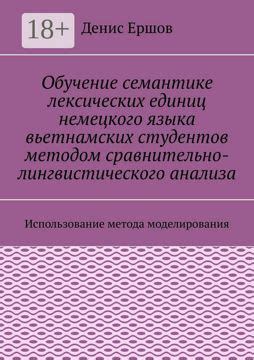 18+

Денис Ершов

Обучение семантике лексических единиц немецкого языка вьетнамских студентов методом сравнительно-лингвистического анализа

Использование метода моделирования